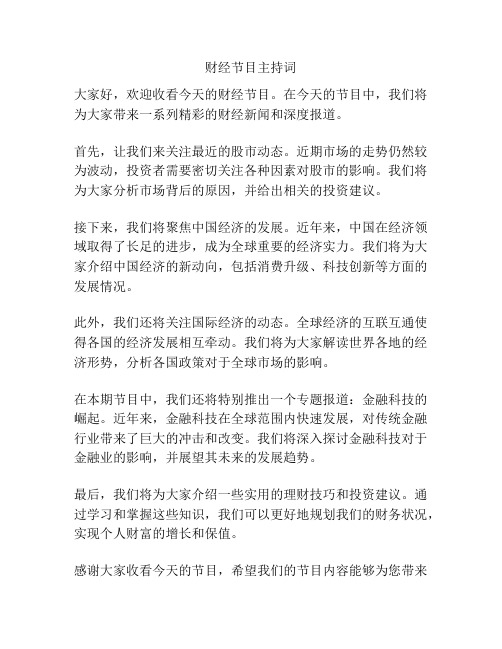 财经节目主持词

大家好，欢迎收看今天的财经节目。在今天的节目中，我们将为大家带来一系列精彩的财经新闻和深度报道。

首先，让我们来关注最近的股市动态。近期市场的走势仍然较为波动，投资者需要密切关注各种因素对股市的影响。我们将为大家分析市场背后的原因，并给出相关的投资建议。

接下来，我们将聚焦中国经济的发展。近年来，中国在经济领域取得了长足的进步，成为全球重要的经济实力。我们将为大家介绍中国经济的新动向，包括消费升级、科技创新等方面的发展情况。

此外，我们还将关注国际经济的动态。全球经济的互联互通使得各国的经济发展相互牵动。我们将为大家解读世界各地的经济形势，分析各国政策对于全球市场的影响。

在本期节目中，我们还将特别推出一个专题报道：金融科技的崛起。近年来，金融科技在全球范围内快速发展，对传统金融行业带来了巨大的冲击和改变。我们将深入探讨金融科技对于金融业的影响，并展望其未来的发展趋势。

最后，我们将为大家介绍一些实用的理财技巧和投资建议。通过学习和掌握这些知识，我们可以更好地规划我们的财务状况，实现个人财富的增长和保值。

感谢大家收看今天的节目，希望我们的节目内容能够为您带来